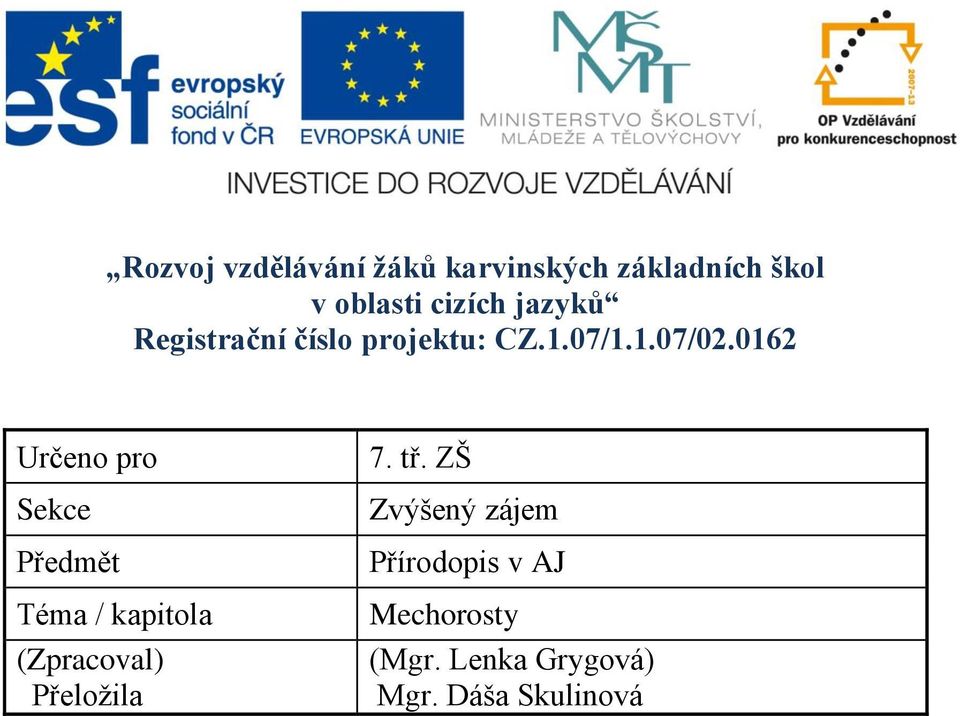 esf evropský sociální fond v ČR

EVROPSKÁ UNIE

MŠMT MINISTERSTVO ŠKOLSTVÍ, MLÁDEŽE A TĚLOVÝCHOVY

2007-13 OP Vzdělávání pro konkurenceschopnost

INVESTICE DO ROZVOJE VZDĚLÁVÁNÍ

„Rozvoj vzdělávání žáků karvinských základních škol v oblasti cizích jazyků“
Registrační číslo projektu: CZ.1.07/1.1.07/02.0162

| Určeno pro | 7. tř. ZŠ |
|---|---|
| Sekce | Zvýšený zájem |
| Předmět | Přírodopis v AJ |
| Téma / kapitola | Mechorosty |
| (Zpracoval) Přeložila | (Mgr. Lenka Grygová) Mgr. Dáša Skulinová |